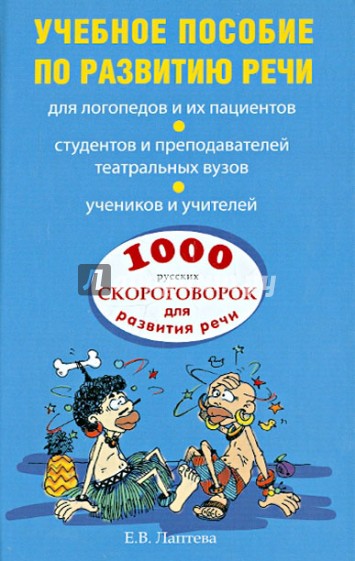 УЧЕБНОЕ ПОСОБИЕ ПО РАЗВИТИЮ РЕЧИ

для логопедов и их пациентов

студентов и преподавателей театральных вузов

учеников и учителей

1000

русских

СКОРОГОВОРОК

для развития речи

Е.В. Лаптева